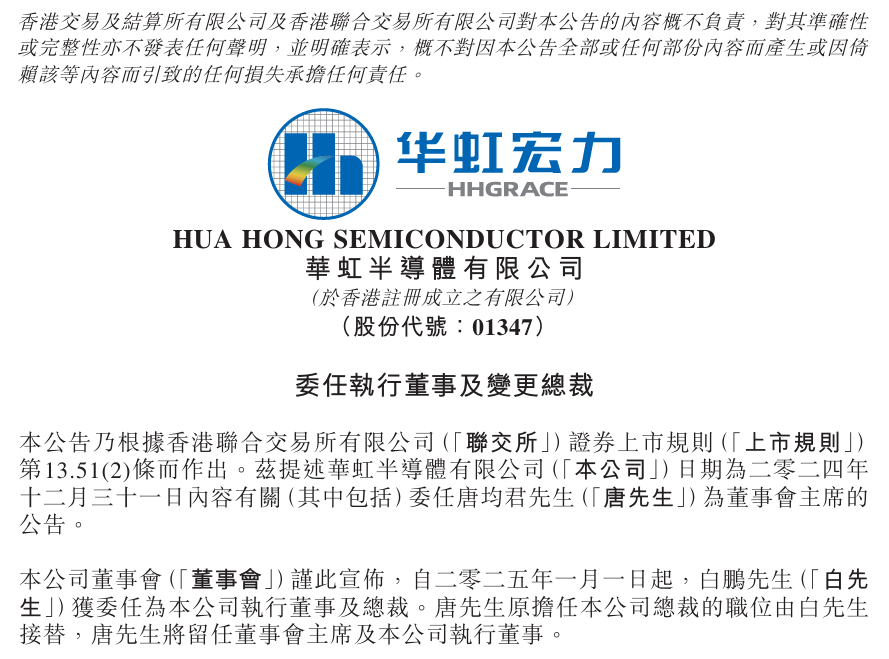 香港交易及結算所有限公司及香港聯合交易所有限公司對本公告的內容概不負責，對其準確性或完整性亦不發表任何聲明，並明確表示，概不對因本公告全部或任何部份內容而產生或因倚賴該等內容而引致的任何損失承擔任何責任。

华虹宏力
HHGRACE

HUA HONG SEMICONDUCTOR LIMITED
華虹半導體有限公司
(於香港註冊成立之有限公司)
(股份代號：01347)

委任執行董事及變更總裁

本公告乃根據香港聯合交易所有限公司(「聯交所」)證券上市規則(「上市規則」)第13.51(2)條而作出。茲提述華虹半導體有限公司(「本公司」)日期為二零二四年十二月三十一日內容有關(其中包括)委任唐均君先生(「唐先生」)為董事會主席的公告。

本公司董事會(「董事會」)謹此宣佈，自二零二五年一月一日起，白鵬先生(「白先生」)獲委任為本公司執行董事及總裁。唐先生原擔任本公司總裁的職位由白先生接替，唐先生將留任董事會主席及本公司執行董事。